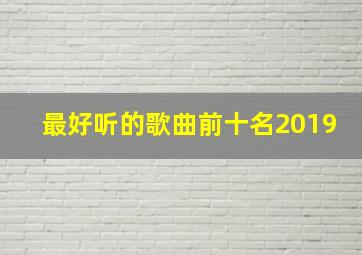 最好听的歌曲前十名2019